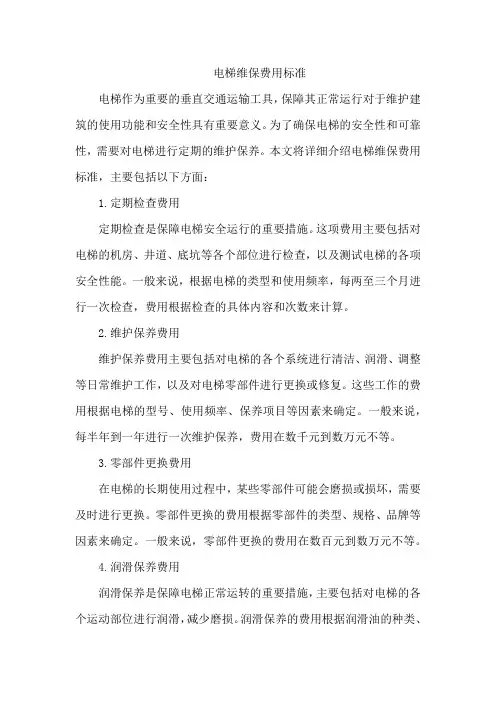 电梯维保费用标准

电梯作为重要的垂直交通运输工具，保障其正常运行对于维护建筑的使用功能和安全性具有重要意义。为了确保电梯的安全性和可靠性，需要对电梯进行定期的维护保养。本文将详细介绍电梯维保费用标准，主要包括以下方面：

1.定期检查费用

定期检查是保障电梯安全运行的重要措施。这项费用主要包括对电梯的机房、井道、底坑等各个部位进行检查，以及测试电梯的各项安全性能。一般来说，根据电梯的类型和使用频率，每两至三个月进行一次检查，费用根据检查的具体内容和次数来计算。

2.维护保养费用

维护保养费用主要包括对电梯的各个系统进行清洁、润滑、调整等日常维护工作，以及对电梯零部件进行更换或修复。这些工作的费用根据电梯的型号、使用频率、保养项目等因素来确定。一般来说，每半年到一年进行一次维护保养，费用在数千元到数万元不等。

3.零部件更换费用

在电梯的长期使用过程中，某些零部件可能会磨损或损坏，需要及时进行更换。零部件更换的费用根据零部件的类型、规格、品牌等因素来确定。一般来说，零部件更换的费用在数百元到数万元不等。

4.润滑保养费用

润滑保养是保障电梯正常运转的重要措施，主要包括对电梯的各个运动部位进行润滑，减少磨损。润滑保养的费用根据润滑油的种类、